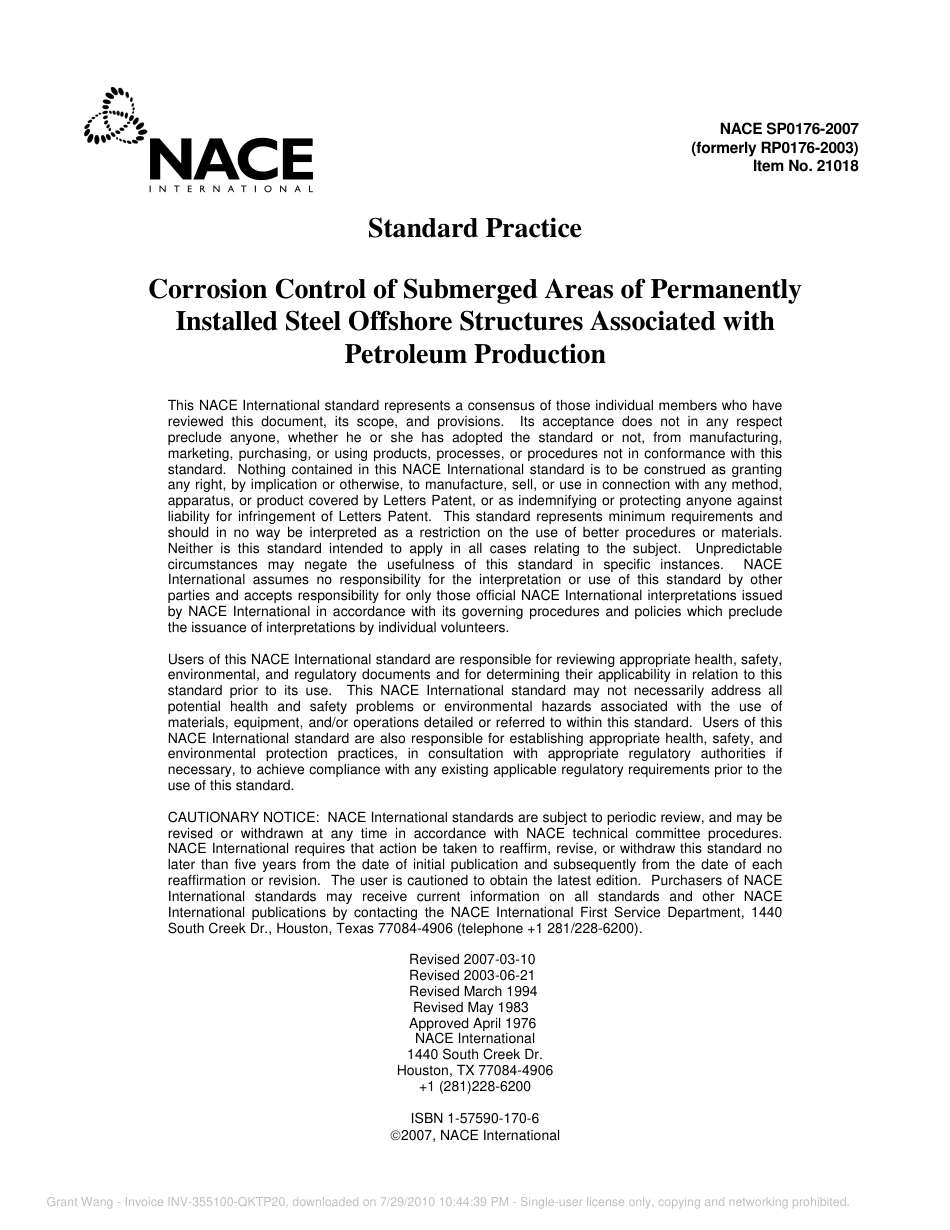 NACE
INTERNATIONAL

NACE SP0176-2007
(formerly RP0176-2003)
Item No. 21018

Standard Practice

Corrosion Control of Submerged Areas of Permanently Installed Steel Offshore Structures Associated with Petroleum Production

This NACE International standard represents a consensus of those individual members who have reviewed this document, its scope, and provisions. Its acceptance does not in any respect preclude anyone, whether he or she has adopted the standard or not, from manufacturing, marketing, purchasing, or using products, processes, or procedures not in conformance with this standard. Nothing contained in this NACE International standard is to be construed as granting any right, by implication or otherwise, to manufacture, sell, or use in connection with any method, apparatus, or product covered by Letters Patent, or as indemnifying or protecting anyone against liability for infringement of Letters Patent. This standard represents minimum requirements and should in no way be interpreted as a restriction on the use of better procedures or materials. Neither is this standard intended to apply in all cases relating to the subject. Unpredictable circumstances may negate the usefulness of this standard in specific instances. NACE International assumes no responsibility for the interpretation or use of this standard by other parties and accepts responsibility for only those official NACE International interpretations issued by NACE International in accordance with its governing procedures and policies which preclude the issuance of interpretations by individual volunteers.

Users of this NACE International standard are responsible for reviewing appropriate health, safety, environmental, and regulatory documents and for determining their applicability in relation to this standard prior to its use. This NACE International standard may not necessarily address all potential health and safety problems or environmental hazards associated with the use of materials, equipment, and/or operations detailed or referred to within this standard. Users of this NACE International standard are also responsible for establishing appropriate health, safety, and environmental protection practices, in consultation with appropriate regulatory authorities if necessary, to achieve compliance with any existing applicable regulatory requirements prior to the use of this standard.

CAUTIONARY NOTICE: NACE International standards are subject to periodic review, and may be revised or withdrawn at any time in accordance with NACE technical committee procedures. NACE International requires that action be taken to reaffirm, revise, or withdraw this standard no later than five years from the date of initial publication and subsequently from the date of each reaffirmation or revision. The user is cautioned to obtain the latest edition. Purchasers of NACE International standards may receive current information on all standards and other NACE International publications by contacting the NACE International First Service Department, 1440 South Creek Dr., Houston, Texas 77084-4906 (telephone +1 281/228-6200).

Revised 2007-03-10
Revised 2003-06-21
Revised March 1994
Revised May 1983
Approved April 1976
NACE International
1440 South Creek Dr.
Houston, TX 77084-4906
+1 (281)228-6200

ISBN 1-57590-170-6
©2007, NACE International

Grant Wang - Invoice INV-355100-QKTP20, downloaded on 7/29/2010 10:44:39 PM - Single-user license only, copying and networking prohibited.